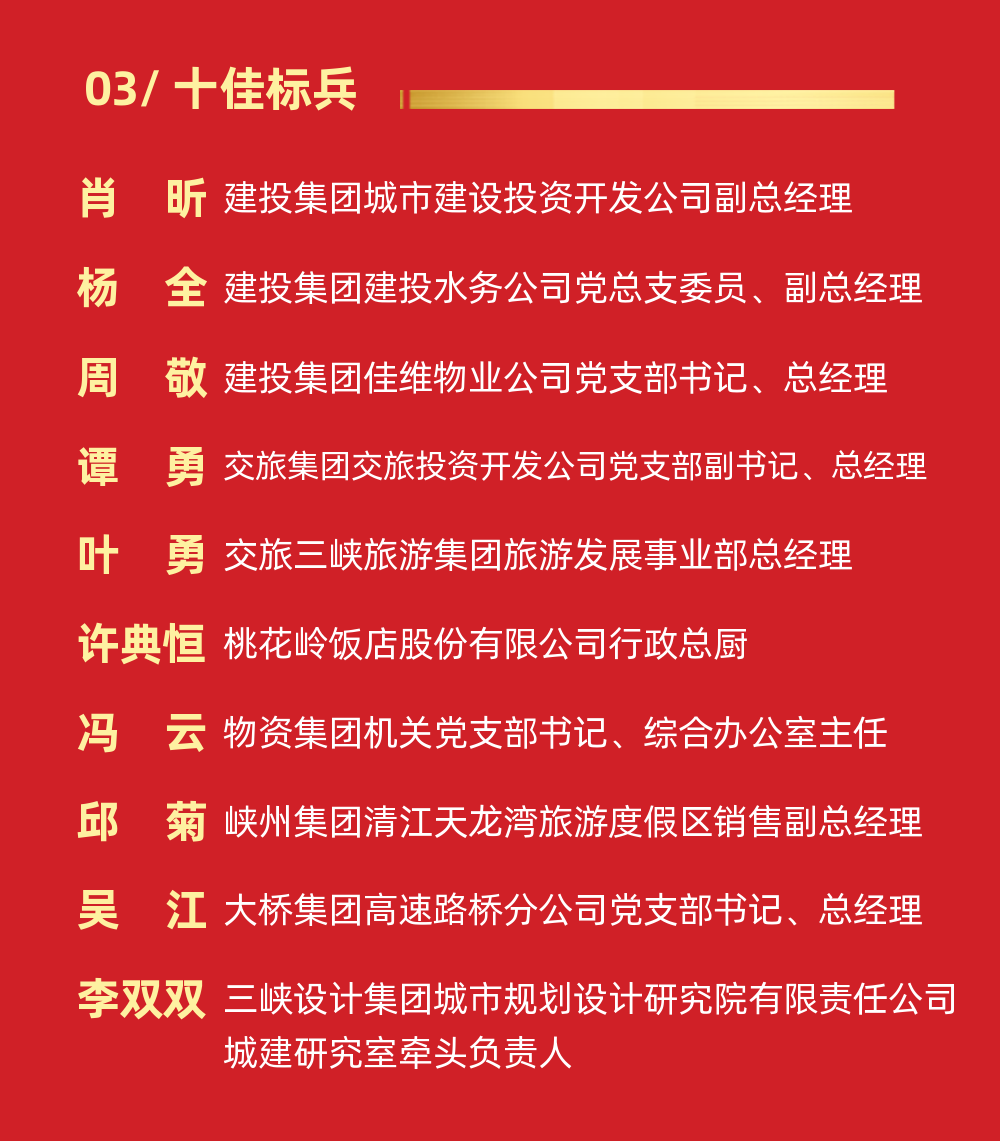 03/ 十佳标兵

肖　昕 建投集团城市建设投资开发公司副总经理

杨　全 建投集团建投水务公司党总支委员、副总经理

周　敬 建投集团佳维物业公司党支部书记、总经理

谭　勇 交旅集团交旅投资开发公司党支部副书记、总经理

叶　勇 交旅三峡旅游集团旅游发展事业部总经理

许典恒 桃花岭饭店股份有限公司行政总厨

冯　云 物资集团机关党支部书记、综合办公室主任

邱　菊 峡州集团清江天龙湾旅游度假区销售副总经理

吴　江 大桥集团高速路桥分公司党支部书记、总经理

李双双 三峡设计集团城市规划设计研究院有限责任公司城建研究室牵头负责人